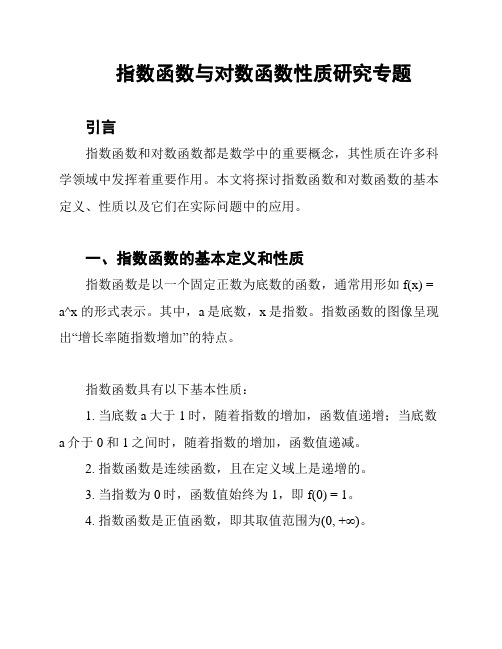 指数函数与对数函数性质研究专题

引言

指数函数和对数函数都是数学中的重要概念，其性质在许多科学领域中发挥着重要作用。本文将探讨指数函数和对数函数的基本定义、性质以及它们在实际问题中的应用。

一、指数函数的基本定义和性质

指数函数是以一个固定正数为底数的函数，通常用形如 f(x) = a^x 的形式表示。其中，a 是底数，x 是指数。指数函数的图像呈现出“增长率随指数增加”的特点。

指数函数具有以下基本性质：

1. 当底数 a 大于 1 时，随着指数的增加，函数值递增；当底数 a 介于 0 和 1 之间时，随着指数的增加，函数值递减。

2. 指数函数是连续函数，且在定义域上是递增的。

3. 当指数为 0 时，函数值始终为 1，即 f(0) = 1。

4. 指数函数是正值函数，即其取值范围为(0, +∞)。